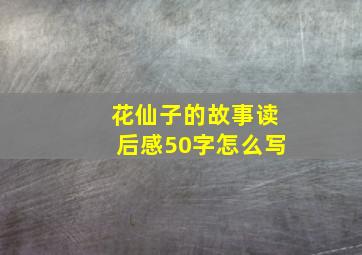 花仙子的故事读后感50字怎么写